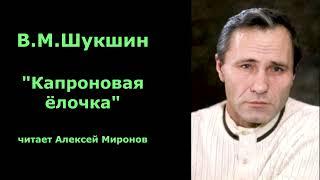 В.М.Шукшин

"Капроновая ёлочка"

читает Алексей Миронов